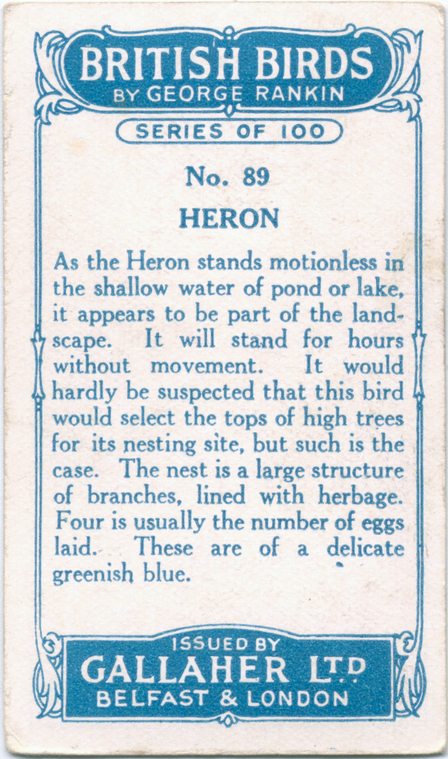 BRITISH BIRDS
BY GEORGE RANKIN

SERIES OF 100

No. 89

HERON

As the Heron stands motionless in the shallow water of pond or lake, it appears to be part of the landscape. It will stand for hours without movement. It would hardly be suspected that this bird would select the tops of high trees for its nesting site, but such is the case. The nest is a large structure of branches, lined with herbage. Four is usually the number of eggs laid. These are of a delicate greenish blue.

ISSUED BY
GALLAHER LTD
BELFAST & LONDON